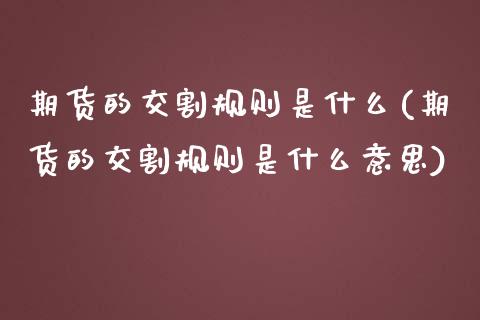 期货的交割规则是什么(期货的交割规则是什么意思)